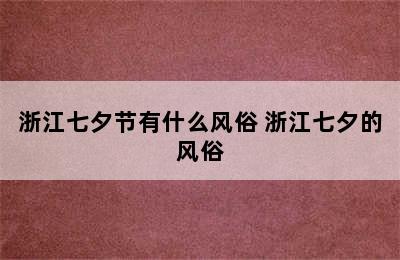 浙江七夕节有什么风俗 浙江七夕的风俗